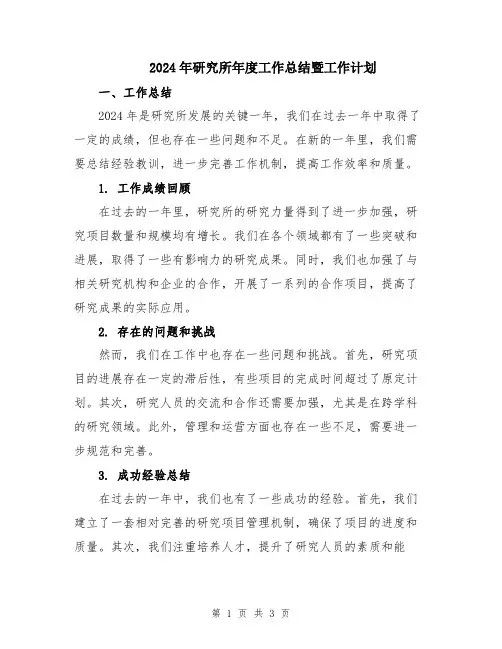 2024年研究所年度工作总结暨工作计划

一、工作总结

2024年是研究所发展的关键一年，我们在过去一年中取得了一定的成绩，但也存在一些问题和不足。在新的一年里，我们需要总结经验教训，进一步完善工作机制，提高工作效率和质量。

1. 工作成绩回顾

在过去的一年里，研究所的研究力量得到了进一步加强，研究项目数量和规模均有增长。我们在各个领域都有了一些突破和进展，取得了一些有影响力的研究成果。同时，我们也加强了与相关研究机构和企业的合作，开展了一系列的合作项目，提高了研究成果的实际应用。

2. 存在的问题和挑战

然而，我们在工作中也存在一些问题和挑战。首先，研究项目的进展存在一定的滞后性，有些项目的完成时间超过了原定计划。其次，研究人员的交流和合作还需要加强，尤其是在跨学科的研究领域。此外，管理和运营方面也存在一些不足，需要进一步规范和完善。

3. 成功经验总结

在过去的一年中，我们也有了一些成功的经验。首先，我们建立了一套相对完善的研究项目管理机制，确保了项目的进度和质量。其次，我们注重培养人才，提升了研究人员的素质和能

第 1 页 共 3 页